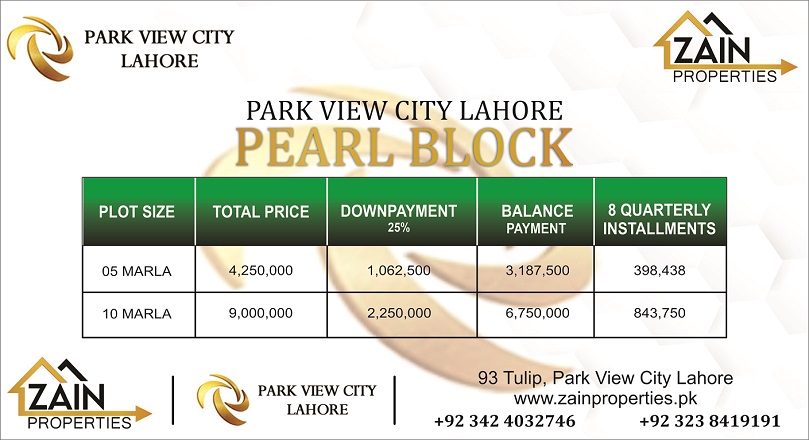 PARK VIEW CITY LAHORE

ZAIN PROPERTIES

PARK VIEW CITY LAHORE
PEARL BLOCK

| PLOT SIZE | TOTAL PRICE | DOWNPAYMENT 25% | BALANCE PAYMENT | 8 QUARTERLY INSTALLMENTS |
|---|---|---|---|---|
| 05 MARLA | 4,250,000 | 1,062,500 | 3,187,500 | 398,438 |
| 10 MARLA | 9,000,000 | 2,250,000 | 6,750,000 | 843,750 |

ZAIN PROPERTIES

PARK VIEW CITY LAHORE

93 Tulip, Park View City Lahore
www.zainproperties.pk
+92 342 4032746 +92 323 8419191